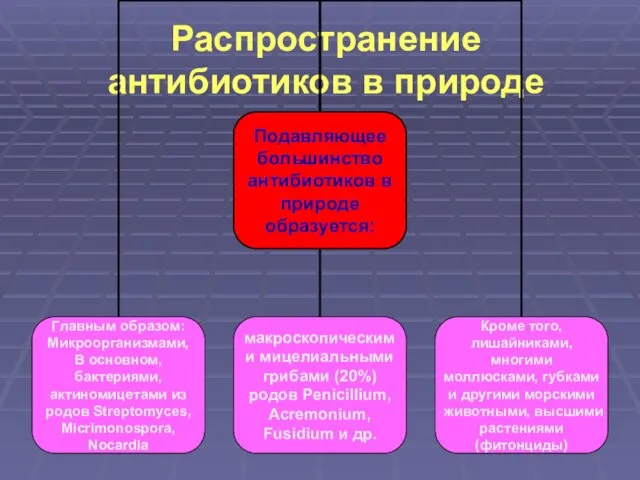 Распространение антибиотиков в природе

Подавляющее большинство антибиотиков в природе образуется:

Главным образом: Микроорганизмами, В основном, бактериями, актиномицетами из родов Streptomyces, Micrimonospora, Nocardia

макроскопическим и мицелиальными грибами (20%) родов Penicillium, Acremonium, Fusidium и др.

Кроме того, лишайниками, многими моллюсками, губками и другими морскими животными, высшими растениями (фитонциды)